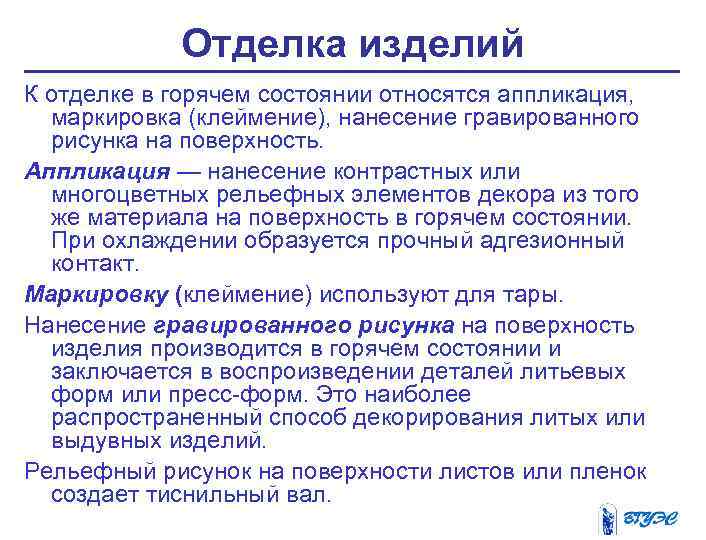 Отделка изделий

К отделке в горячем состоянии относятся аппликация, маркировка (клеймение), нанесение гравированного рисунка на поверхность.

Аппликация — нанесение контрастных или многоцветных рельефных элементов декора из того же материала на поверхность в горячем состоянии. При охлаждении образуется прочный адгезионный контакт.

Маркировку (клеймение) используют для тары.

Нанесение гравированного рисунка на поверхность изделия производится в горячем состоянии и заключается в воспроизведении деталей литьевых форм или пресс-форм. Это наиболее распространенный способ декорирования литых или выдувных изделий.

Рельефный рисунок на поверхности листов или пленок создает тиснильный вал.

ВГУЭС